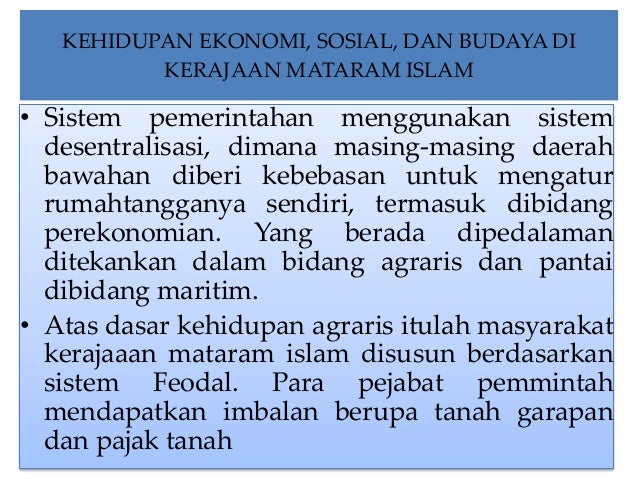 KEHIDUPAN EKONOMI, SOSIAL, DAN BUDAYA DI KERAJAAN MATARAM ISLAM

• Sistem pemerintahan menggunakan sistem desentralisasi, dimana masing-masing daerah bawahan diberi kebebasan untuk mengatur rumahtangganya sendiri, termasuk dibidang perekonomian. Yang berada dipedalaman ditekankan dalam bidang agraris dan pantai dibidang maritim.

• Atas dasar kehidupan agraris itulah masyarakat kerajaaan mataram islam disusun berdasarkan sistem Feodal. Para pejabat pemmintah mendapatkan imbalan berupa tanah garapan dan pajak tanah